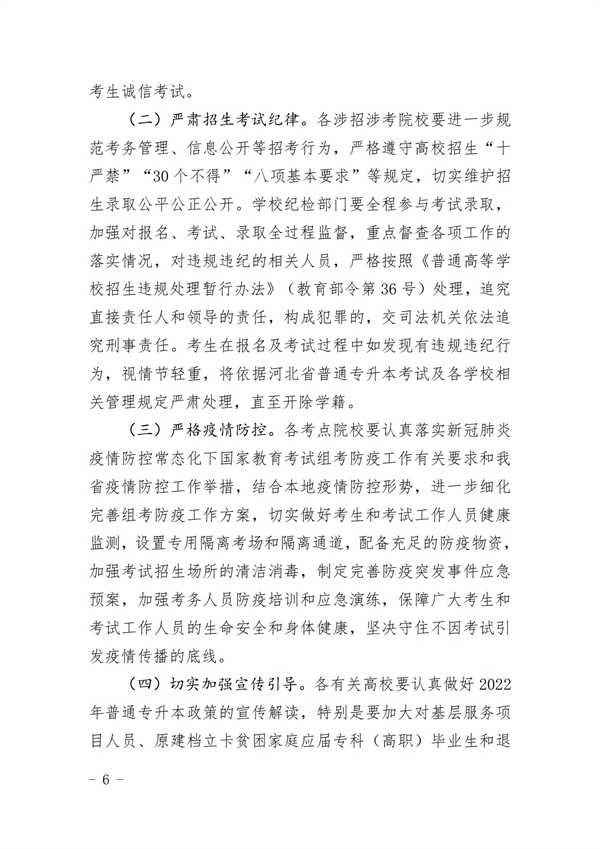 考生诚信考试。

（二）严肃招生考试纪律。各涉招涉考院校要进一步规范考务管理、信息公开等招考行为，严格遵守高校招生“十严禁”“30个不得”“八项基本要求”等规定，切实维护招生录取公平公正公开。学校纪检部门要全程参与考试录取，加强对报名、考试、录取全过程监督，重点督查各项工作的落实情况，对违规违纪的相关人员，严格按照《普通高等学校招生违规处理暂行办法》（教育部令第36号）处理，追究直接责任人和领导的责任，构成犯罪的，交司法机关依法追究刑事责任。考生在报名及考试过程中如发现有违规违纪行为，视情节轻重，将依据河北省普通专升本考试及各学校相关管理规定严肃处理，直至开除学籍。

（三）严格疫情防控。各考点院校要认真落实新冠肺炎疫情防控常态化下国家教育考试组考防疫工作有关要求和我省疫情防控工作举措，结合本地疫情防控形势，进一步细化完善组考防疫工作方案，切实做好考生和考试工作人员健康监测，设置专用隔离考场和隔离通道，配备充足的防疫物资，加强考试招生场所的清洁消毒，制定完善防疫突发事件应急预案，加强考务人员防疫培训和应急演练，保障广大考生和考试工作人员的生命安全和身体健康，坚决守住不因考试引发疫情传播的底线。

（四）切实加强宣传引导。各有关高校要认真做好2022年普通专升本政策的宣传解读，特别是要加大对基层服务项目人员、原建档立卡贫困家庭应届专科（高职）毕业生和退

- 6 -